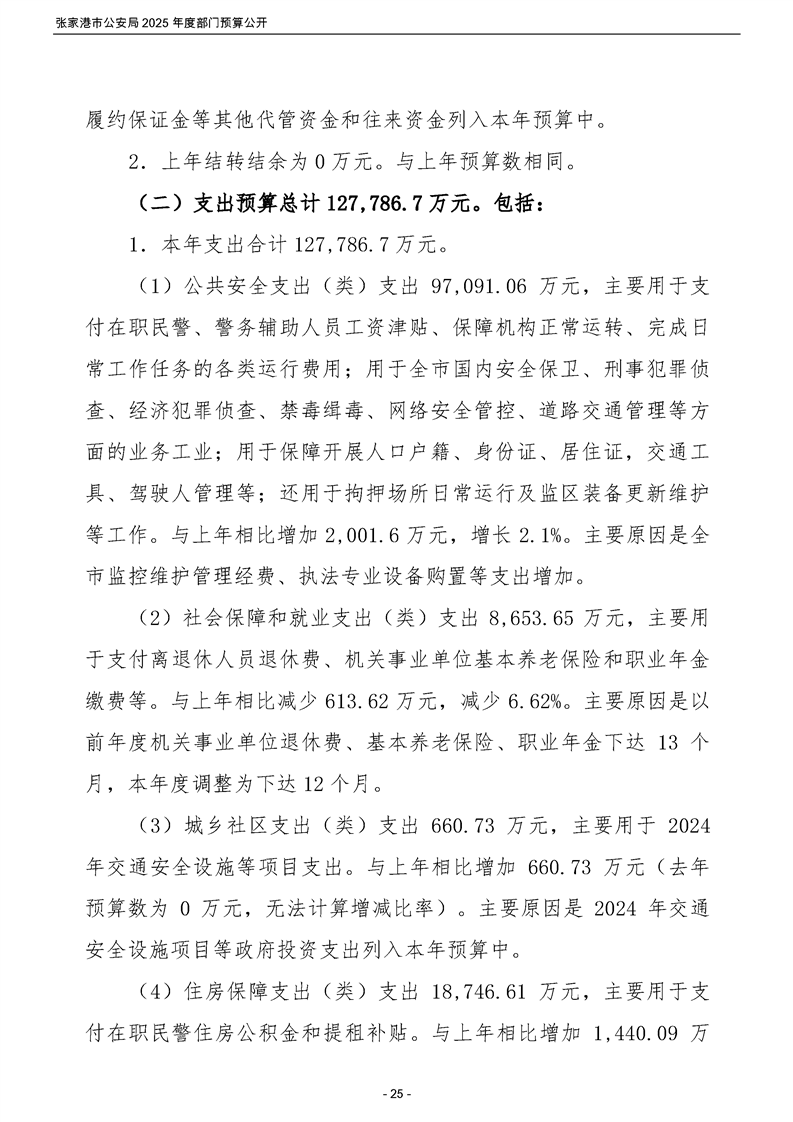 张家港市公安局 2025 年度部门预算公开

履约保证金等其他代管资金和往来资金列入本年预算中。

2．上年结转结余为 0 万元。与上年预算数相同。

（二）支出预算总计 127,786.7 万元。包括：

1．本年支出合计 127,786.7 万元。

（1）公共安全支出（类）支出 97,091.06 万元，主要用于支付在职民警、警务辅助人员工资津贴、保障机构正常运转、完成日常工作任务的各类运行费用；用于全市国内安全保卫、刑事犯罪侦查、经济犯罪侦查、禁毒缉毒、网络安全管控、道路交通管理等方面的业务工业；用于保障开展人口户籍、身份证、居住证，交通工具、驾驶人管理等；还用于拘押场所日常运行及监区装备更新维护等工作。与上年相比增加 2,001.6 万元，增长 2.1%。主要原因是全市监控维护管理经费、执法专业设备购置等支出增加。

（2）社会保障和就业支出（类）支出 8,653.65 万元，主要用于支付离退休人员退休费、机关事业单位基本养老保险和职业年金缴费等。与上年相比减少 613.62 万元，减少 6.62%。主要原因是以前年度机关事业单位退休费、基本养老保险、职业年金下达 13 个月，本年度调整为下达 12 个月。

（3）城乡社区支出（类）支出 660.73 万元，主要用于 2024 年交通安全设施等项目支出。与上年相比增加 660.73 万元（去年预算数为 0 万元，无法计算增减比率）。主要原因是 2024 年交通安全设施项目等政府投资支出列入本年预算中。

（4）住房保障支出（类）支出 18,746.61 万元，主要用于支付在职民警住房公积金和提租补贴。与上年相比增加 1,440.09 万

- 25 -